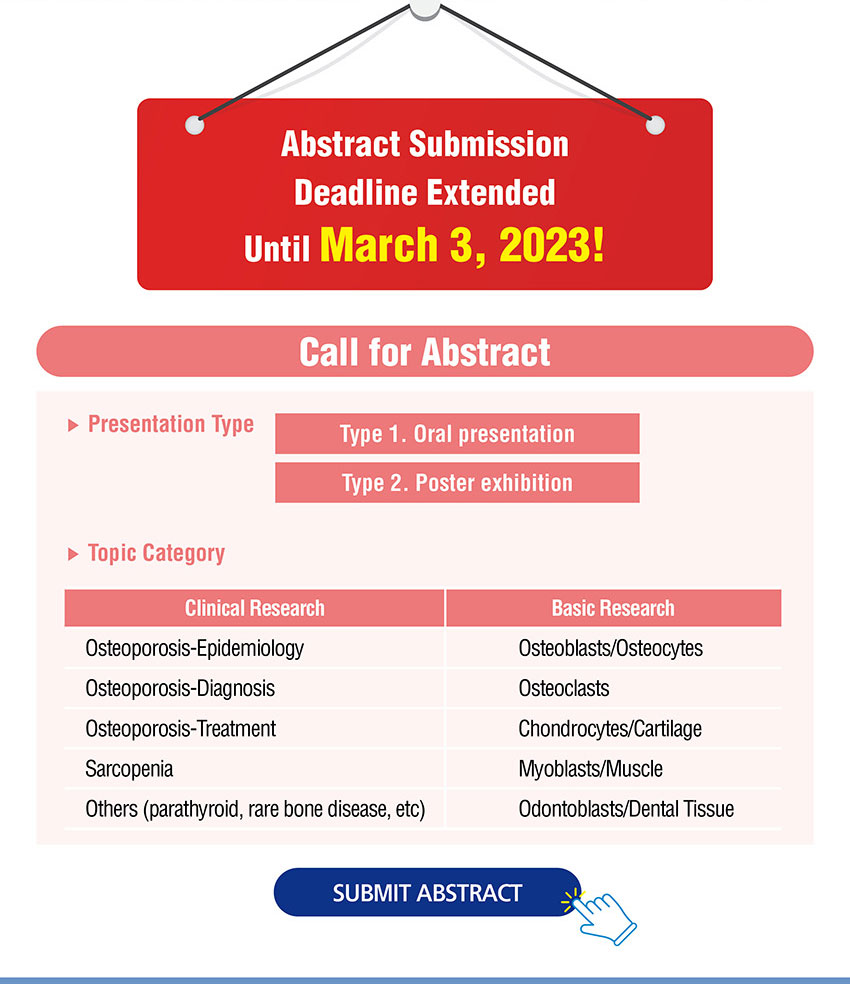 Abstract Submission
Deadline Extended
Until March 3, 2023!

Call for Abstract

▶ Presentation Type

Type 1. Oral presentation

Type 2. Poster exhibition

▶ Topic Category

| Clinical Research | Basic Research |
|---|---|
| Osteoporosis-Epidemiology | Osteoblasts/Osteocytes |
| Osteoporosis-Diagnosis | Osteoclasts |
| Osteoporosis-Treatment | Chondrocytes/Cartilage |
| Sarcopenia | Myoblasts/Muscle |
| Others (parathyroid, rare bone disease, etc) | Odontoblasts/Dental Tissue |

SUBMIT ABSTRACT